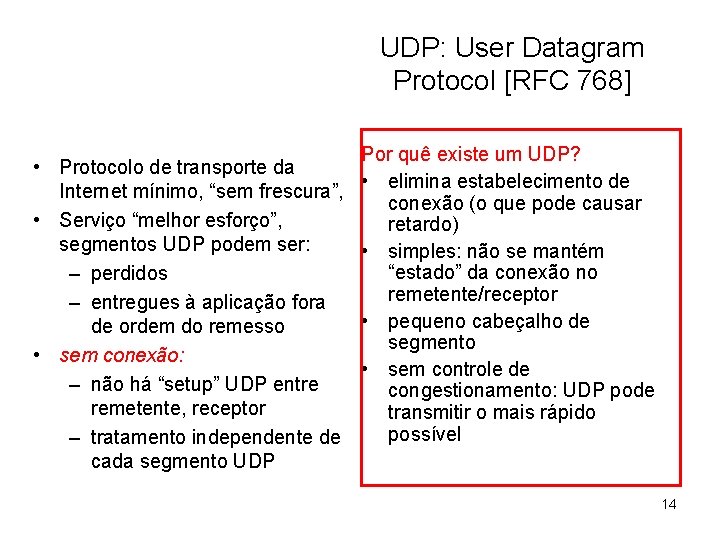 UDP: User Datagram Protocol [RFC 768]

• Protocolo de transporte da Internet mínimo, “sem frescura”,
• Serviço “melhor esforço”, segmentos UDP podem ser:
– perdidos
– entregues à aplicação fora de ordem do remesso
• sem conexão:
– não há “setup” UDP entre remetente, receptor
– tratamento independente de cada segmento UDP

Por quê existe um UDP?
• elimina estabelecimento de conexão (o que pode causar retardo)
• simples: não se mantém “estado” da conexão no remetente/receptor
• pequeno cabeçalho de segmento
• sem controle de congestionamento: UDP pode transmitir o mais rápido possível

14